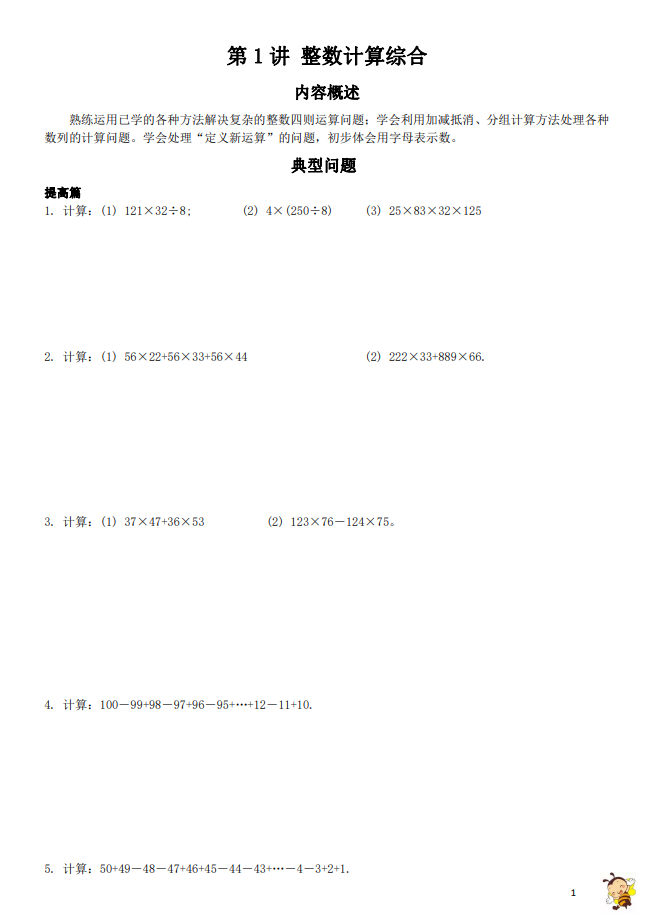 第 1 讲 整数计算综合

内容概述

熟练运用已学的各种方法解决复杂的整数四则运算问题；学会利用加减抵消、分组计算方法处理各种数列的计算问题。学会处理“定义新运算”的问题，初步体会用字母表示数。

典型问题

提高篇

1. 计算：(1) $121\times32\div8$；　(2) $4\times(250\div8)$　(3) $25\times83\times32\times125$

2. 计算：(1) $56\times22+56\times33+56\times44$　(2) $222\times33+889\times66$.

3. 计算：(1) $37\times47+36\times53$　(2) $123\times76-124\times75$。

4. 计算：$100-99+98-97+96-95+\cdots+12-11+10$.

5. 计算：$50+49-48-47+46+45-44-43+\cdots-4-3+2+1$.

1